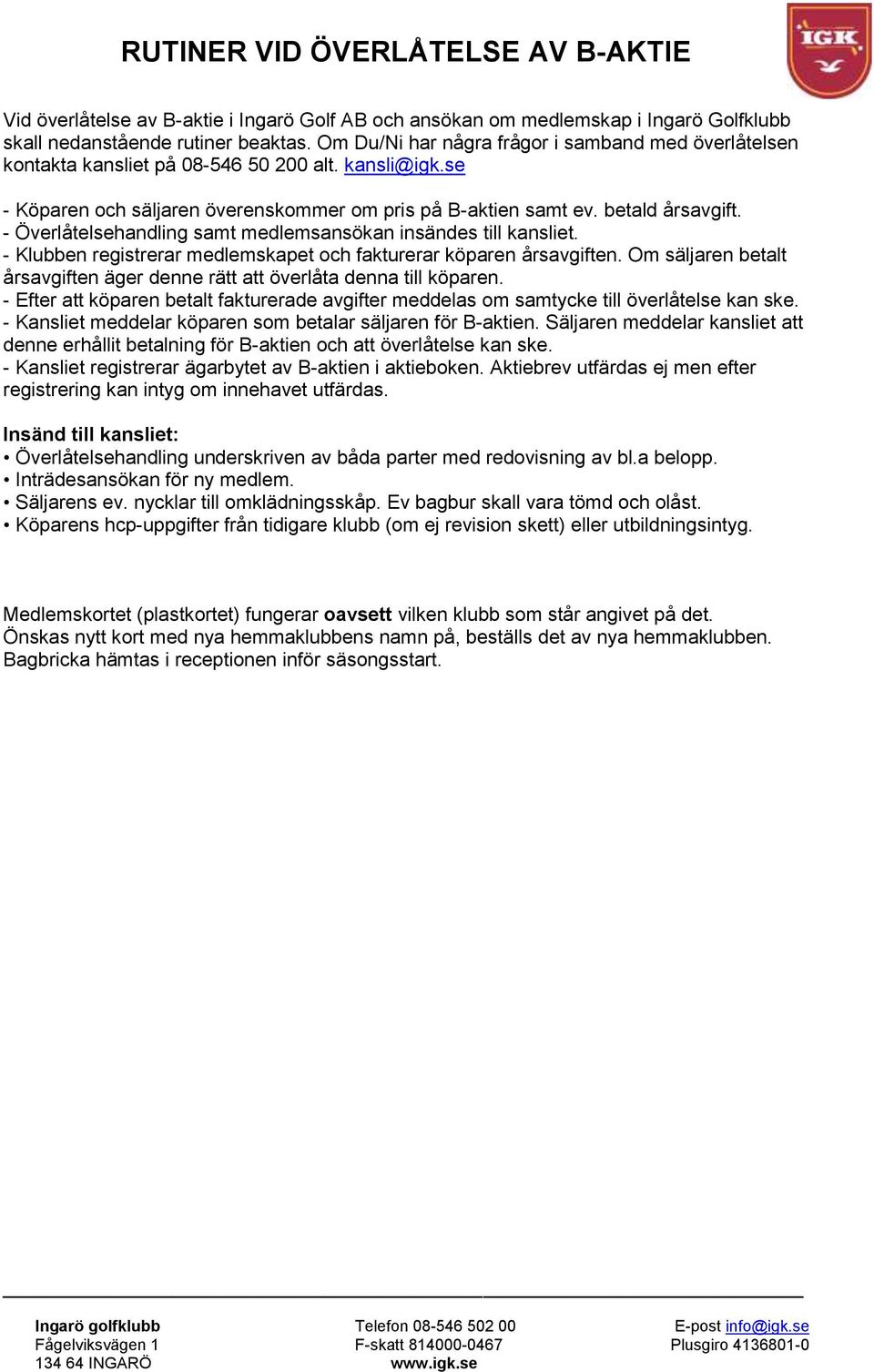 RUTINER VID ÖVERLÅTELSE AV B-AKTIE

IGK

Vid överlåtelse av B-aktie i Ingarö Golf AB och ansökan om medlemskap i Ingarö Golfklubb skall nedanstående rutiner beaktas. Om Du/Ni har några frågor i samband med överlåtelsen kontakta kansliet på 08-546 50 200 alt. kansli@igk.se

- Köparen och säljaren överenskommer om pris på B-aktien samt ev. betald årsavgift.
- Överlåtelsehandling samt medlemsansökan insändes till kansliet.
- Klubben registrerar medlemskapet och fakturerar köparen årsavgiften. Om säljaren betalt årsavgiften äger denne rätt att överlåta denna till köparen.
- Efter att köparen betalt fakturerade avgifter meddelas om samtycke till överlåtelse kan ske.
- Kansliet meddelar köparen som betalar säljaren för B-aktien. Säljaren meddelar kansliet att denne erhållit betalning för B-aktien och att överlåtelse kan ske.
- Kansliet registrerar ägarbytet av B-aktien i aktieboken. Aktiebrev utfärdas ej men efter registrering kan intyg om innehavet utfärdas.

Insänd till kansliet:
• Överlåtelsehandling underskriven av båda parter med redovisning av bl.a belopp.
• Inträdesansökan för ny medlem.
• Säljarens ev. nycklar till omklädningsskåp. Ev bagbur skall vara tömd och olåst.
• Köparens hcp-uppgifter från tidigare klubb (om ej revision skett) eller utbildningsintyg.

Medlemskortet (plastkortet) fungerar oavsett vilken klubb som står angivet på det. Önskas nytt kort med nya hemmaklubbens namn på, beställs det av nya hemmaklubben. Bagbricka hämtas i receptionen inför säsongsstart.

Ingarö golfklubb
Fågelviksvägen 1
134 64 INGARÖ

Telefon 08-546 502 00
F-skatt 814000-0467
www.igk.se

E-post info@igk.se
Plusgiro 4136801-0